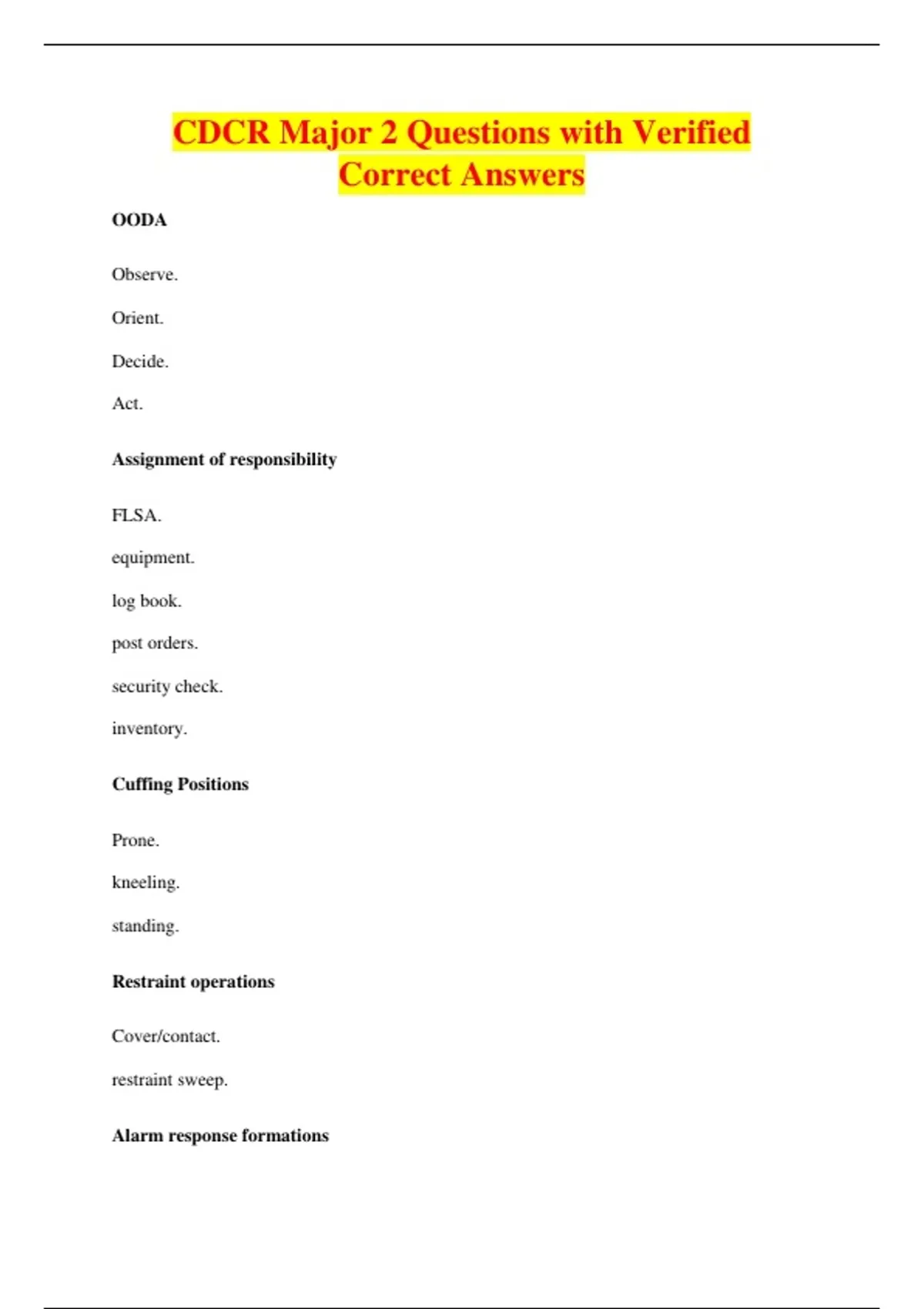 CDCR Major 2 Questions with Verified Correct Answers

OODA

Observe.

Orient.

Decide.

Act.

Assignment of responsibility

FLSA.

equipment.

log book.

post orders.

security check.

inventory.

Cuffing Positions

Prone.

kneeling.

standing.

Restraint operations

Cover/contact.

restraint sweep.

Alarm response formations